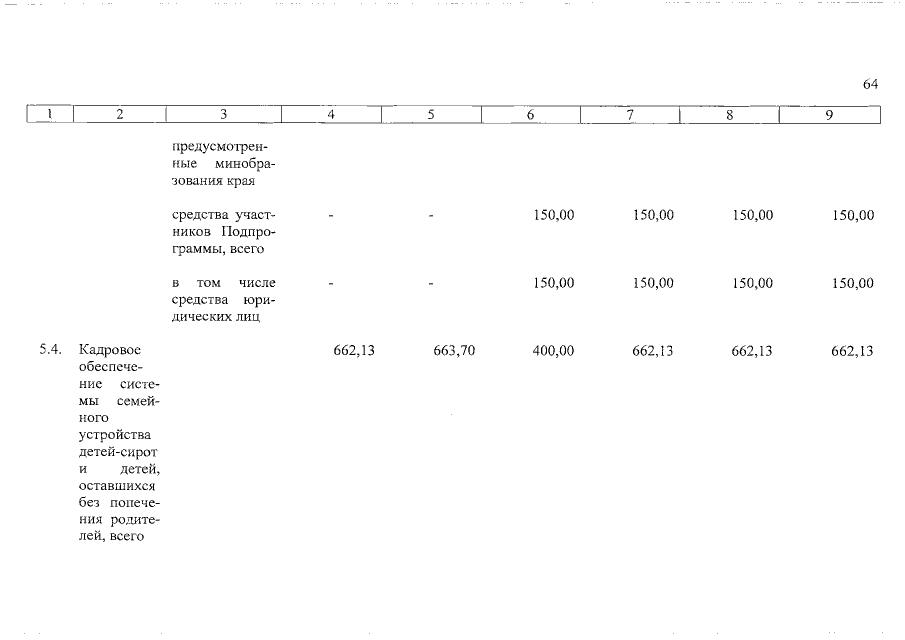 64

| 1 | 2 | 3 | 4 | 5 | 6 | 7 | 8 | 9 |
|---|---|---|---|---|---|---|---|---|
| | | предусмотренные минобразования края | | | | | | |
| | | средства участников Подпрограммы, всего | - | - | 150,00 | 150,00 | 150,00 | 150,00 |
| | | в том числе средства юридических лиц | - | - | 150,00 | 150,00 | 150,00 | 150,00 |
| 5.4. | Кадровое обеспечение системы семейного устройства детей-сирот и детей, оставшихся без попечения родителей, всего | | 662,13 | 663,70 | 400,00 | 662,13 | 662,13 | 662,13 |